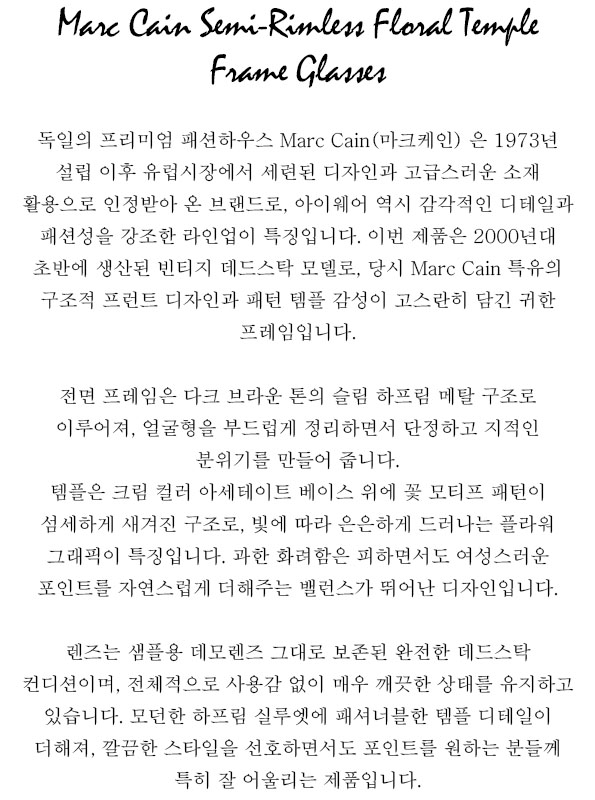 Marc Cain Semi-Rimless Floral Temple Frame Glasses

독일의 프리미엄 패션하우스 Marc Cain(마크케인) 은 1973년 설립 이후 유럽시장에서 세련된 디자인과 고급스러운 소재 활용으로 인정받아 온 브랜드로, 아이웨어 역시 감각적인 디테일과 패션성을 강조한 라인업이 특징입니다. 이번 제품은 2000년대 초반에 생산된 빈티지 데드스탁 모델로, 당시 Marc Cain 특유의 구조적 프런트 디자인과 패턴 템플 감성이 고스란히 담긴 귀한 프레임입니다.

전면 프레임은 다크 브라운 톤의 슬림 하프림 메탈 구조로 이루어져, 얼굴형을 부드럽게 정리하면서 단정하고 지적인 분위기를 만들어 줍니다.
템플은 크림 컬러 아세테이트 베이스 위에 꽃 모티프 패턴이 섬세하게 새겨진 구조로, 빛에 따라 은은하게 드러나는 플라워 그래픽이 특징입니다. 과한 화려함은 피하면서도 여성스러운 포인트를 자연스럽게 더해주는 밸런스가 뛰어난 디자인입니다.

렌즈는 샘플용 데모렌즈 그대로 보존된 완전한 데드스탁 컨디션이며, 전체적으로 사용감 없이 매우 깨끗한 상태를 유지하고 있습니다. 모던한 하프림 실루엣에 패셔너블한 템플 디테일이 더해져, 깔끔한 스타일을 선호하면서도 포인트를 원하는 분들께 특히 잘 어울리는 제품입니다.